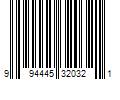 9 94445 32032 1